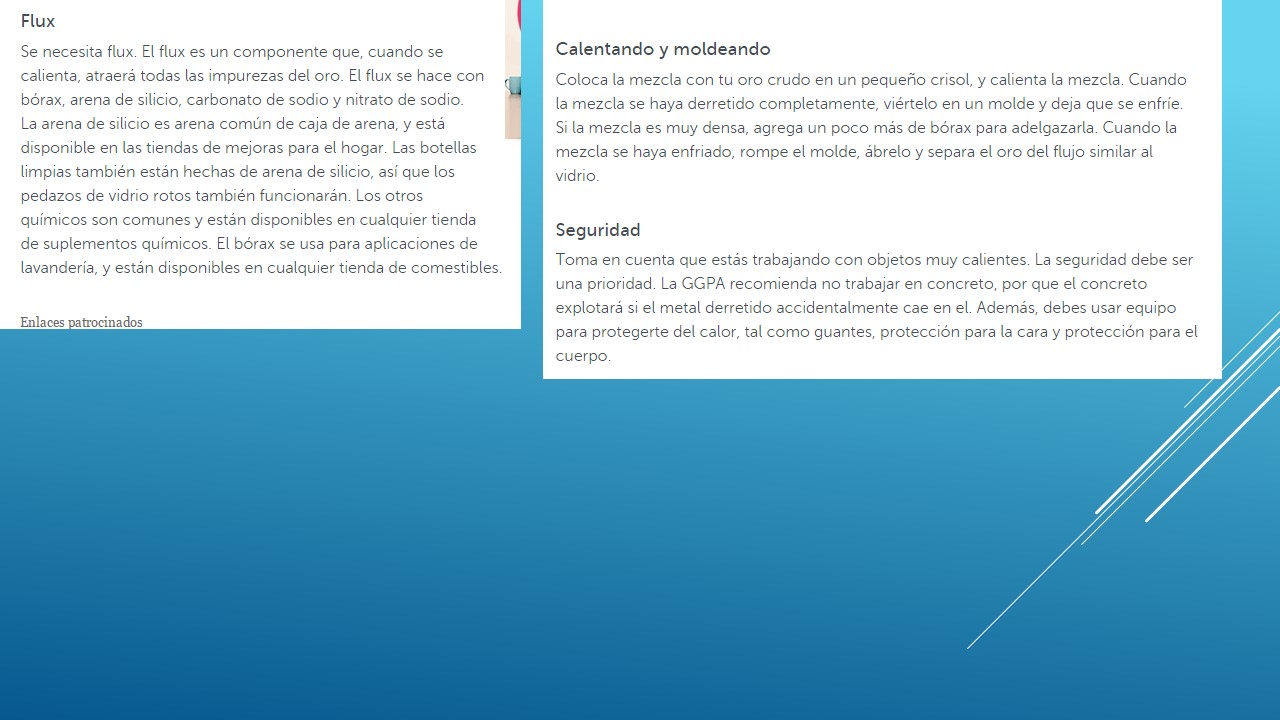 Flux

Se necesita flux. El flux es un componente que, cuando se calienta, atraerá todas las impurezas del oro. El flux se hace con bórax, arena de silicio, carbonato de sodio y nitrato de sodio. La arena de silicio es arena común de caja de arena, y está disponible en las tiendas de mejoras para el hogar. Las botellas limpias también están hechas de arena de silicio, así que los pedazos de vidrio rotos también funcionarán. Los otros químicos son comunes y están disponibles en cualquier tienda de suplementos químicos. El bórax se usa para aplicaciones de lavandería, y están disponibles en cualquier tienda de comestibles.

Enlaces patrocinados

Calentando y moldeando

Coloca la mezcla con tu oro crudo en un pequeño crisol, y calienta la mezcla. Cuando la mezcla se haya derretido completamente, viértelo en un molde y deja que se enfríe. Si la mezcla es muy densa, agrega un poco más de bórax para adelgazarla. Cuando la mezcla se haya enfriado, rompe el molde, ábrelo y separa el oro del flujo similar al vidrio.

Seguridad

Toma en cuenta que estás trabajando con objetos muy calientes. La seguridad debe ser una prioridad. La GGPA recomienda no trabajar en concreto, por que el concreto explotará si el metal derretido accidentalmente cae en el. Además, debes usar equipo para protegerte del calor, tal como guantes, protección para la cara y protección para el cuerpo.